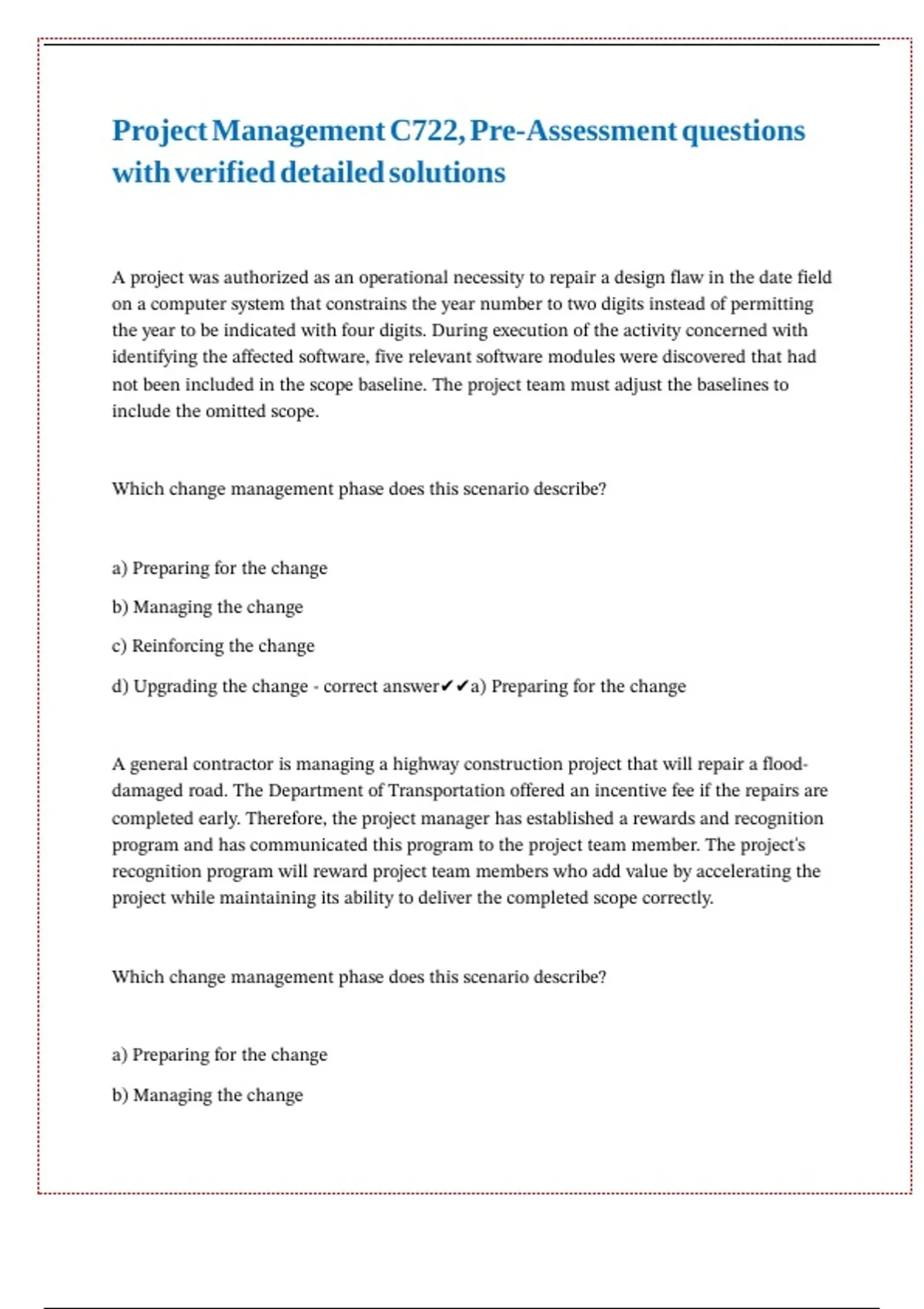 Project Management C722, Pre-Assessment questions with verified detailed solutions

A project was authorized as an operational necessity to repair a design flaw in the date field on a computer system that constrains the year number to two digits instead of permitting the year to be indicated with four digits. During execution of the activity concerned with identifying the affected software, five relevant software modules were discovered that had not been included in the scope baseline. The project team must adjust the baselines to include the omitted scope.

Which change management phase does this scenario describe?

a) Preparing for the change

b) Managing the change

c) Reinforcing the change

d) Upgrading the change - correct answer✔✔a) Preparing for the change

A general contractor is managing a highway construction project that will repair a flood-damaged road. The Department of Transportation offered an incentive fee if the repairs are completed early. Therefore, the project manager has established a rewards and recognition program and has communicated this program to the project team member. The project's recognition program will reward project team members who add value by accelerating the project while maintaining its ability to deliver the completed scope correctly.

Which change management phase does this scenario describe?

a) Preparing for the change

b) Managing the change